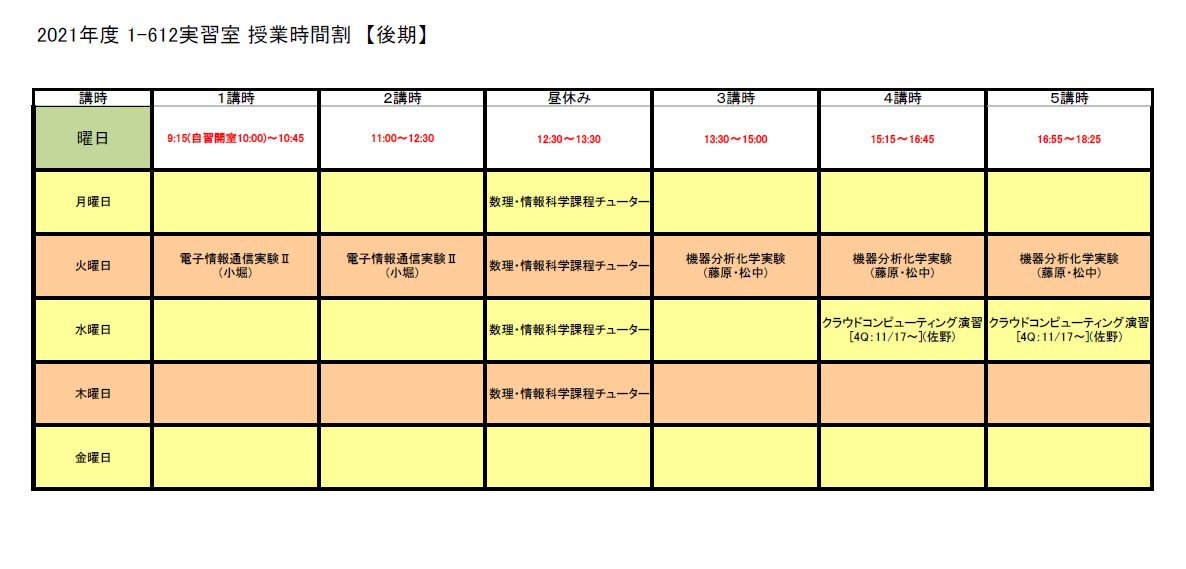 2021年度 1-612実習室 授業時間割 【後期】

| 講時 | 1講時 | 2講時 | 昼休み | 3講時 | 4講時 | 5講時 |
|---|---|---|---|---|---|---|
| 曜日 | 9:15(自習開室10:00)～10:45 | 11:00～12:30 | 12:30～13:30 | 13:30～15:00 | 15:15～16:45 | 16:55～18:25 |
| 月曜日 | | | 数理・情報科学課程チューター | | | |
| 火曜日 | 電子情報通信実験Ⅱ (小堀) | 電子情報通信実験Ⅱ (小堀) | 数理・情報科学課程チューター | 機器分析化学実験 (藤原・松中) | 機器分析化学実験 (藤原・松中) | 機器分析化学実験 (藤原・松中) |
| 水曜日 | | | 数理・情報科学課程チューター | | クラウドコンピューティング演習 [4Q:11/17～](佐野) | クラウドコンピューティング演習 [4Q:11/17～](佐野) |
| 木曜日 | | | 数理・情報科学課程チューター | | | |
| 金曜日 | | | | | | |